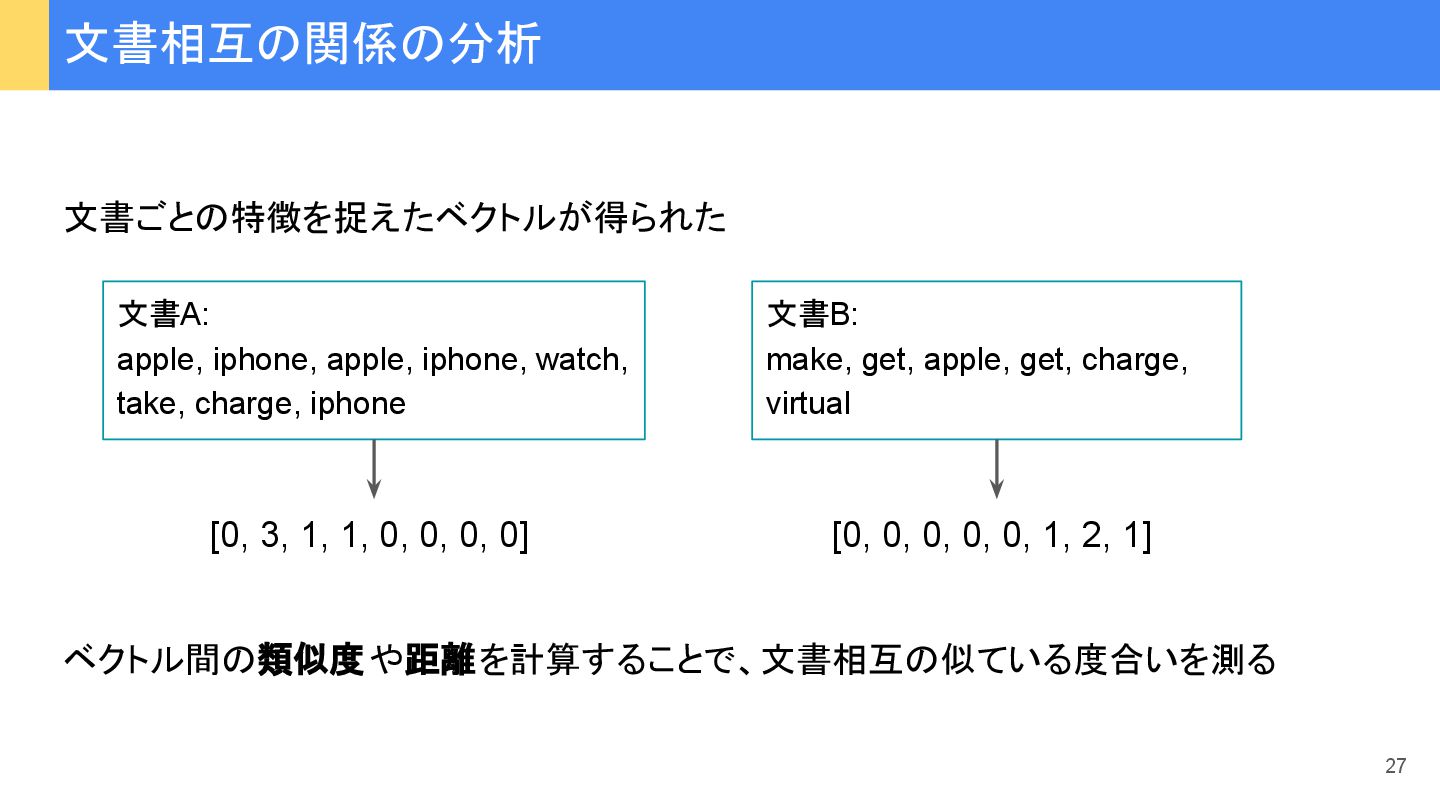 文書相互の関係の分析

文書ごとの特徴を捉えたベクトルが得られた

文書A:
apple, iphone, apple, iphone, watch, take, charge, iphone

[0, 3, 1, 1, 0, 0, 0, 0]

文書B:
make, get, apple, get, charge, virtual

[0, 0, 0, 0, 0, 1, 2, 1]

ベクトル間の類似度や距離を計算することで、文書相互の似ている度合いを測る

27